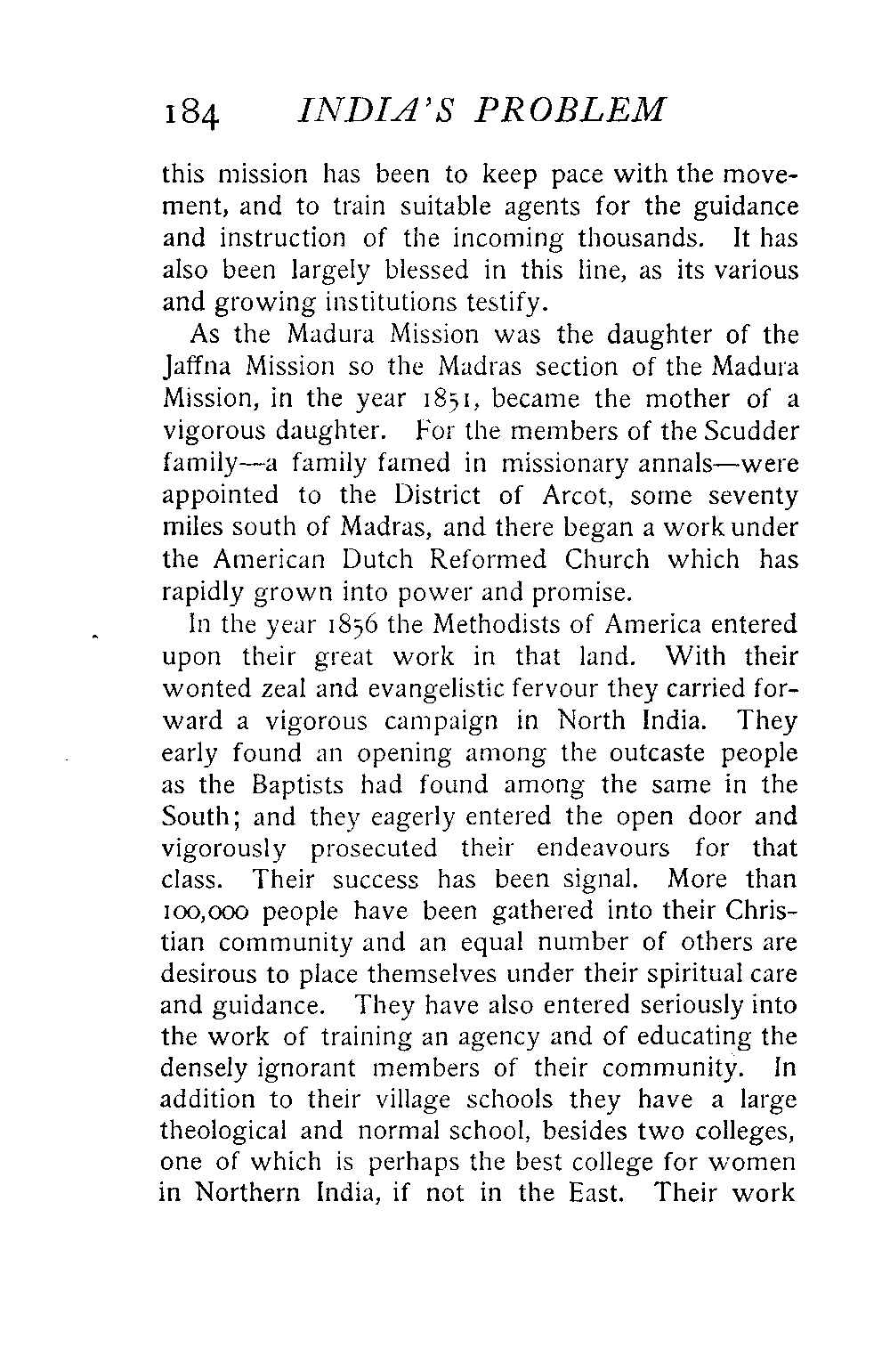 184 INDIA'S PROBLEM

this mission has been to keep pace with the movement, and to train suitable agents for the guidance and instruction of the incoming thousands. It has also been largely blessed in this line, as its various and growing institutions testify.

As the Madura Mission was the daughter of the Jaffna Mission so the Madras section of the Madura Mission, in the year 1851, became the mother of a vigorous daughter. For the members of the Scudder family—a family famed in missionary annals—were appointed to the District of Arcot, some seventy miles south of Madras, and there began a work under the American Dutch Reformed Church which has rapidly grown into power and promise.

In the year 1856 the Methodists of America entered upon their great work in that land. With their wonted zeal and evangelistic fervour they carried forward a vigorous campaign in North India. They early found an opening among the outcaste people as the Baptists had found among the same in the South; and they eagerly entered the open door and vigorously prosecuted their endeavours for that class. Their success has been signal. More than 100,000 people have been gathered into their Christian community and an equal number of others are desirous to place themselves under their spiritual care and guidance. They have also entered seriously into the work of training an agency and of educating the densely ignorant members of their community. In addition to their village schools they have a large theological and normal school, besides two colleges, one of which is perhaps the best college for women in Northern India, if not in the East. Their work